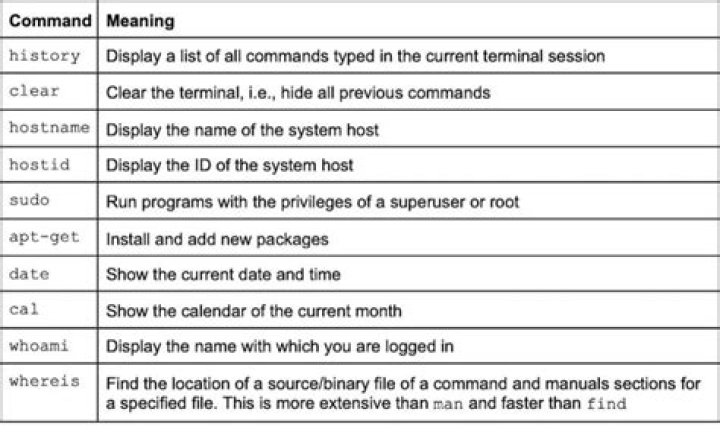 | Command | Meaning |
|---|---|
| history | Display a list of all commands typed in the current terminal session |
| clear | Clear the terminal, i.e., hide all previous commands |
| hostname | Display the name of the system host |
| hostid | Display the ID of the system host |
| sudo | Run programs with the privileges of a superuser or root |
| apt-get | Install and add new packages |
| date | Show the current date and time |
| cal | Show the calendar of the current month |
| whoami | Display the name with which you are logged in |
| whereis | Find the location of a source/binary file of a command and manuals sections for a specified file. This is more extensive than man and faster than find |